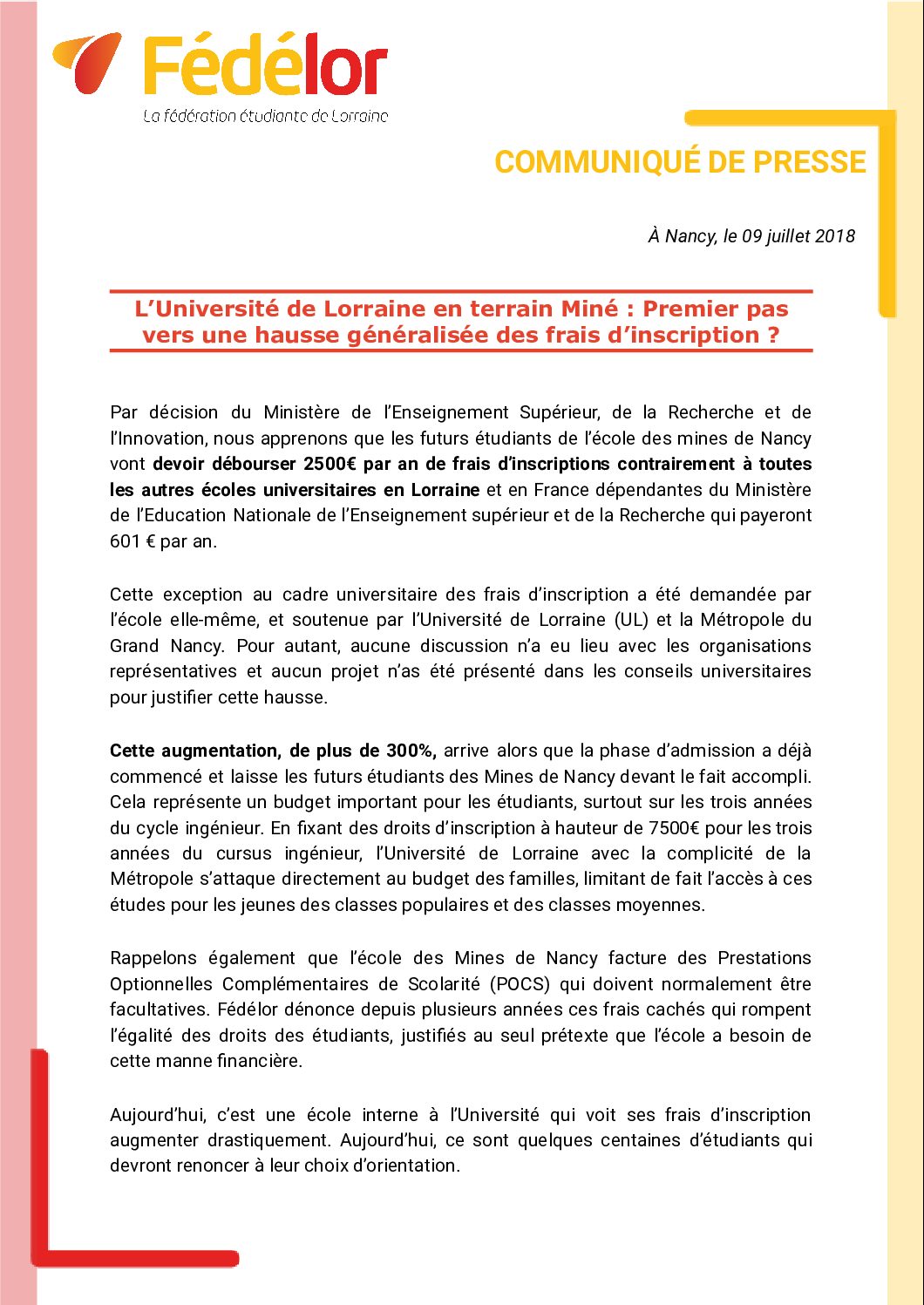 Fédélor
La fédération étudiante de Lorraine

COMMUNIQUÉ DE PRESSE

À Nancy, le 09 juillet 2018

L'Université de Lorraine en terrain Miné : Premier pas vers une hausse généralisée des frais d'inscription ?

Par décision du Ministère de l'Enseignement Supérieur, de la Recherche et de l'Innovation, nous apprenons que les futurs étudiants de l'école des mines de Nancy vont devoir débourser 2500€ par an de frais d'inscriptions contrairement à toutes les autres écoles universitaires en Lorraine et en France dépendantes du Ministère de l'Education Nationale de l'Enseignement supérieur et de la Recherche qui payeront 601 € par an.

Cette exception au cadre universitaire des frais d'inscription a été demandée par l'école elle-même, et soutenue par l'Université de Lorraine (UL) et la Métropole du Grand Nancy. Pour autant, aucune discussion n'a eu lieu avec les organisations représentatives et aucun projet n'as été présenté dans les conseils universitaires pour justifier cette hausse.

Cette augmentation, de plus de 300%, arrive alors que la phase d'admission a déjà commencé et laisse les futurs étudiants des Mines de Nancy devant le fait accompli. Cela représente un budget important pour les étudiants, surtout sur les trois années du cycle ingénieur. En fixant des droits d'inscription à hauteur de 7500€ pour les trois années du cursus ingénieur, l'Université de Lorraine avec la complicité de la Métropole s'attaque directement au budget des familles, limitant de fait l'accès à ces études pour les jeunes des classes populaires et des classes moyennes.

Rappelons également que l'école des Mines de Nancy facture des Prestations Optionnelles Complémentaires de Scolarité (POCS) qui doivent normalement être facultatives. Fédélor dénonce depuis plusieurs années ces frais cachés qui rompent l'égalité des droits des étudiants, justifiés au seul prétexte que l'école a besoin de cette manne financière.

Aujourd'hui, c'est une école interne à l'Université qui voit ses frais d'inscription augmenter drastiquement. Aujourd'hui, ce sont quelques centaines d'étudiants qui devront renoncer à leur choix d'orientation.